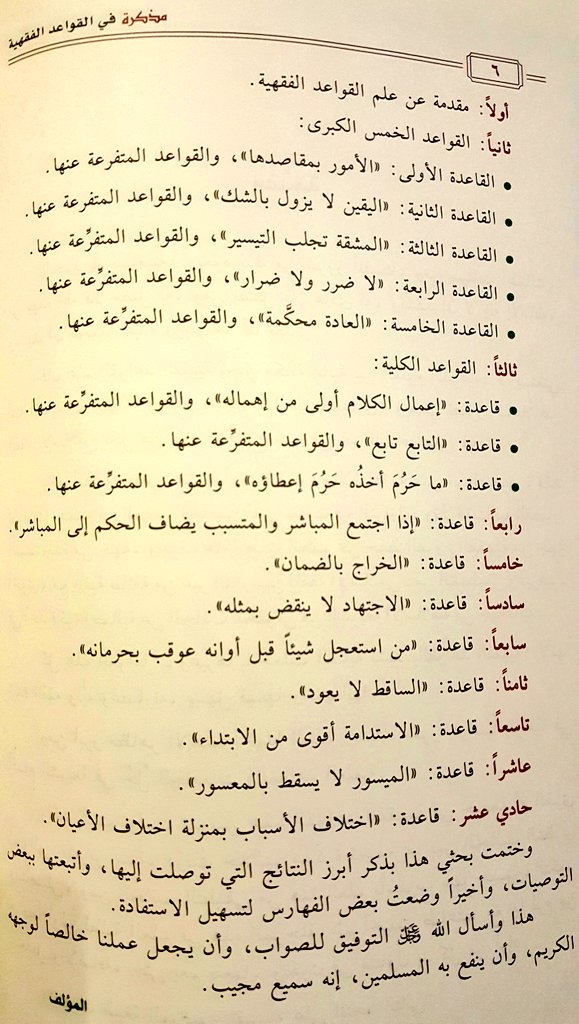 مذكرة في القواعد الفقهية

٦

أولاً: مقدمة عن علم القواعد الفقهية.

ثانياً: القواعد الخمس الكبرى:

• القاعدة الأولى: «الأمور بمقاصدها»، والقواعد المتفرعة عنها.

• القاعدة الثانية: «اليقين لا يزول بالشك»، والقواعد المتفرعة عنها.

• القاعدة الثالثة: «المشقة تجلب التيسير»، والقواعد المتفرِّعة عنها.

• القاعدة الرابعة: «لا ضرر ولا ضرار»، والقواعد المتفرِّعة عنها.

• القاعدة الخامسة: «العادة محكَّمة»، والقواعد المتفرِّعة عنها.

ثالثاً: القواعد الكلية:

• قاعدة: «إعمال الكلام أولى من إهماله»، والقواعد المتفرِّعة عنها.

• قاعدة: «التابع تابع»، والقواعد المتفرِّعة عنها.

• قاعدة: «ما حَرُمَ أخذُه حَرُمَ إعطاؤه»، والقواعد المتفرِّعة عنها.

رابعاً: قاعدة: «إذا اجتمع المباشر والمتسبب يضاف الحكم إلى المباشر».

خامساً: قاعدة: «الخراج بالضمان».

سادساً: قاعدة: «الاجتهاد لا ينقض بمثله».

سابعاً: قاعدة: «من استعجل شيئاً قبل أوانه عوقب بحرمانه».

ثامناً: قاعدة: «الساقط لا يعود».

تاسعاً: قاعدة: «الاستدامة أقوى من الابتداء».

عاشراً: قاعدة: «الميسور لا يسقط بالمعسور».

حادي عشر: قاعدة: «اختلاف الأسباب بمنزلة اختلاف الأعيان».

وختمت بحثي هذا بذكر أبرز النتائج التي توصلت إليها، وأتبعتها ببعض التوصيات، وأخيراً وضعتُ بعض الفهارس لتسهيل الاستفادة.

هذا وأسأل الله ﷻ التوفيق للصواب، وأن يجعل عملنا خالصاً لوجهه الكريم، وأن ينفع به المسلمين، إنه سميع مجيب.

المؤلف